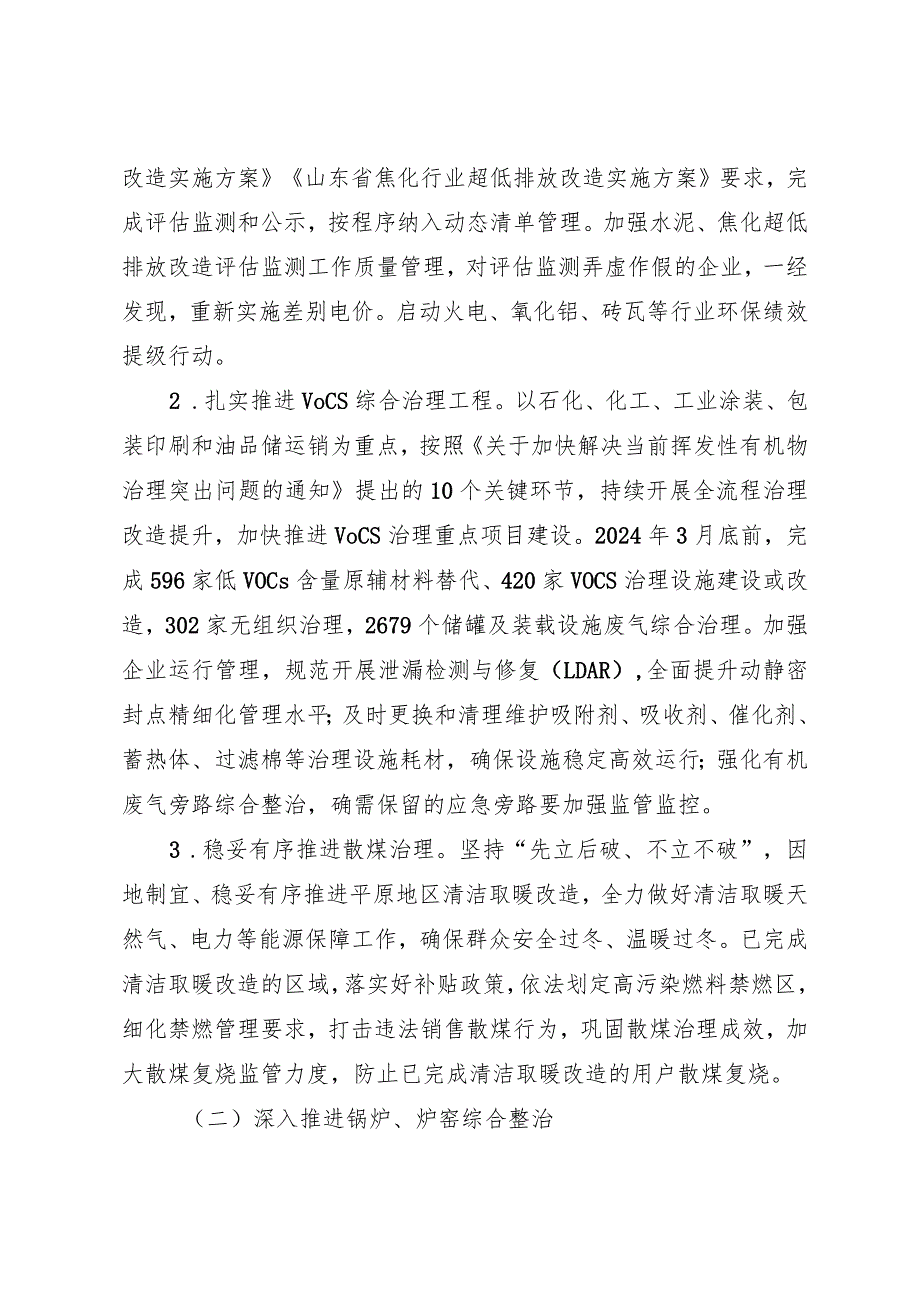 改造实施方案》《山东省焦化行业超低排放改造实施方案》要求，完成评估监测和公示，按程序纳入动态清单管理。加强水泥、焦化超低排放改造评估监测工作质量管理，对评估监测弄虚作假的企业，一经发现，重新实施差别电价。启动火电、氧化铝、砖瓦等行业环保绩效提级行动。

2．扎实推进VoCS综合治理工程。以石化、化工、工业涂装、包装印刷和油品储运销为重点，按照《关于加快解决当前挥发性有机物治理突出问题的通知》提出的10个关键环节，持续开展全流程治理改造提升，加快推进VoCS治理重点项目建设。2024年3月底前，完成596家低VOCs含量原辅材料替代、420家VOCS治理设施建设或改造，302家无组织治理，2679个储罐及装载设施废气综合治理。加强企业运行管理，规范开展泄漏检测与修复（LDAR），全面提升动静密封点精细化管理水平；及时更换和清理维护吸附剂、吸收剂、催化剂、蓄热体、过滤棉等治理设施耗材，确保设施稳定高效运行；强化有机废气旁路综合整治，确需保留的应急旁路要加强监管监控。

3．稳妥有序推进散煤治理。坚持“先立后破、不立不破”，因地制宜、稳妥有序推进平原地区清洁取暖改造，全力做好清洁取暖天然气、电力等能源保障工作，确保群众安全过冬、温暖过冬。已完成清洁取暖改造的区域，落实好补贴政策，依法划定高污染燃料禁燃区，细化禁燃管理要求，打击违法销售散煤行为，巩固散煤治理成效，加大散煤复烧监管力度，防止已完成清洁取暖改造的用户散煤复烧。

（二）深入推进锅炉、炉窑综合整治